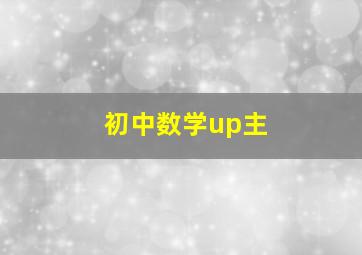 初中数学up主